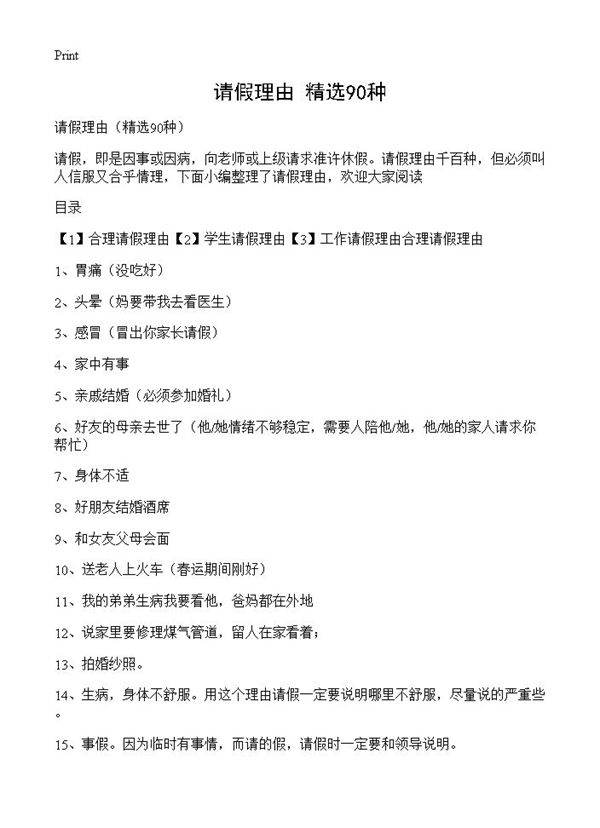 Print

请假理由 精选90种

请假理由（精选90种）

请假，即是因事或因病，向老师或上级请求准许休假。请假理由千百种，但必须叫人信服又合乎情理，下面小编整理了请假理由，欢迎大家阅读

目录

【1】合理请假理由【2】学生请假理由【3】工作请假理由合理请假理由

1、胃痛（没吃好）

2、头晕（妈要带我去看医生）

3、感冒（冒出你家长请假）

4、家中有事

5、亲戚结婚（必须参加婚礼）

6、好友的母亲去世了（他/她情绪不够稳定，需要人陪他/她，他/她的家人请求你帮忙）

7、身体不适

8、好朋友结婚酒席

9、和女友父母会面

10、送老人上火车（春运期间刚好）

11、我的弟弟生病我要看他，爸妈都在外地

12、说家里要修理煤气管道，留人在家看着；

13、拍婚纱照。

14、生病，身体不舒服。用这个理由请假一定要说明哪里不舒服，尽量说的严重些。

15、事假。因为临时有事情，而请的假，请假时一定要和领导说明。